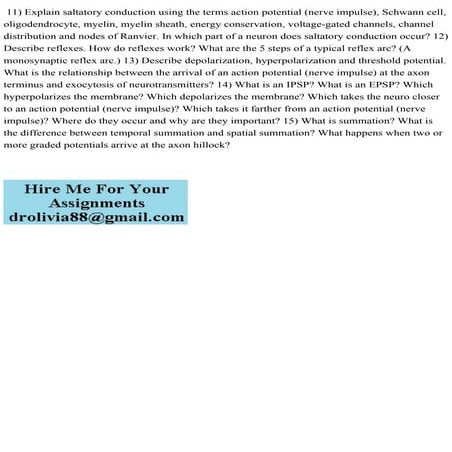 11) Explain saltatory conduction using the terms action potential (nerve impulse), Schwann cell, oligodendrocyte, myelin, myelin sheath, energy conservation, voltage-gated channels, channel distribution and nodes of Ranvier. In which part of a neuron does saltatory conduction occur? 12) Describe reflexes. How do reflexes work? What are the 5 steps of a typical reflex arc? (A monosynaptic reflex arc.) 13) Describe depolarization, hyperpolarization and threshold potential. What is the relationship between the arrival of an action potential (nerve impulse) at the axon terminus and exocytosis of neurotransmitters? 14) What is an IPSP? What is an EPSP? Which hyperpolarizes the membrane? Which depolarizes the membrane? Which takes the neuro closer to an action potential (nerve impulse)? Which takes it farther from an action potential (nerve impulse)? Where do they occur and why are they important? 15) What is summation? What is the difference between temporal summation and spatial summation? What happens when two or more graded potentials arrive at the axon hillock?

Hire Me For Your Assignments
drolivia88@gmail.com